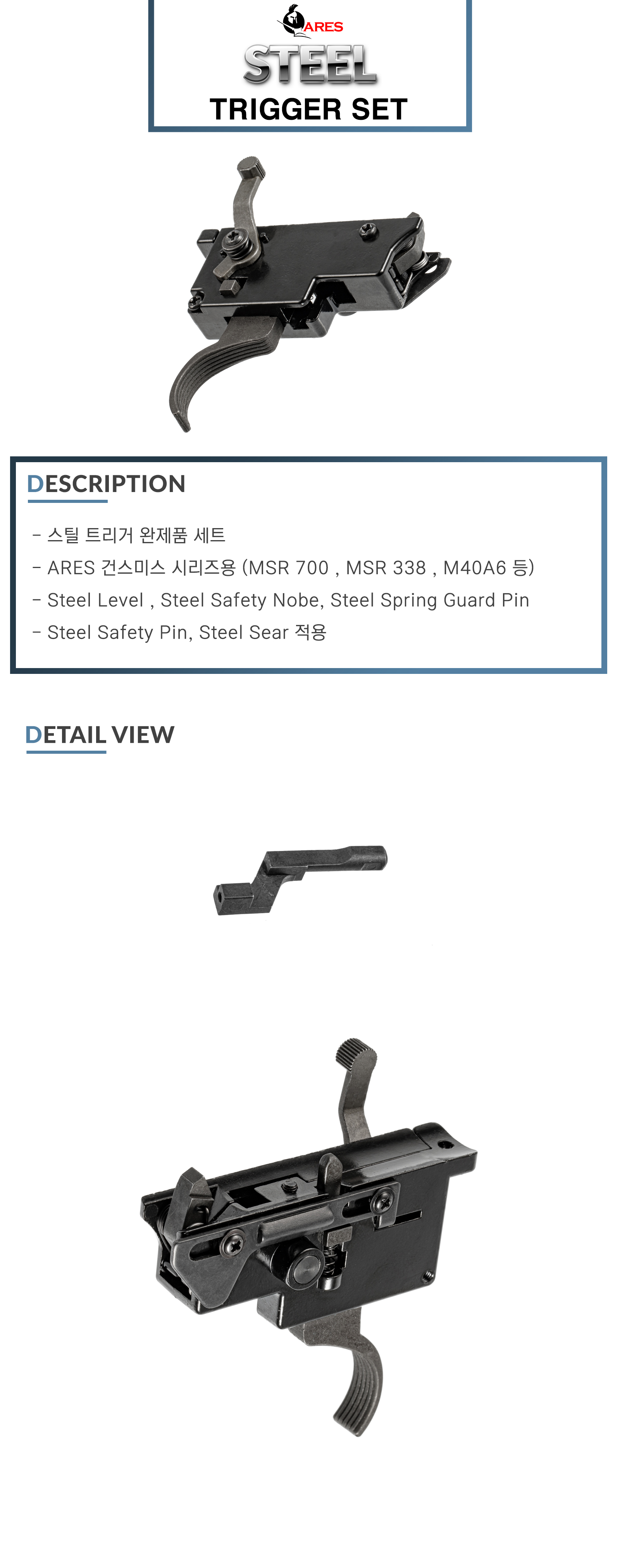 ARES

STEEL

TRIGGER SET

DESCRIPTION

- 스틸 트리거 완제품 세트
- ARES 건스미스 시리즈용 (MSR 700 , MSR 338 , M40A6 등)
- Steel Level , Steel Safety Nobe, Steel Spring Guard Pin
- Steel Safety Pin, Steel Sear 적용

DETAIL VIEW